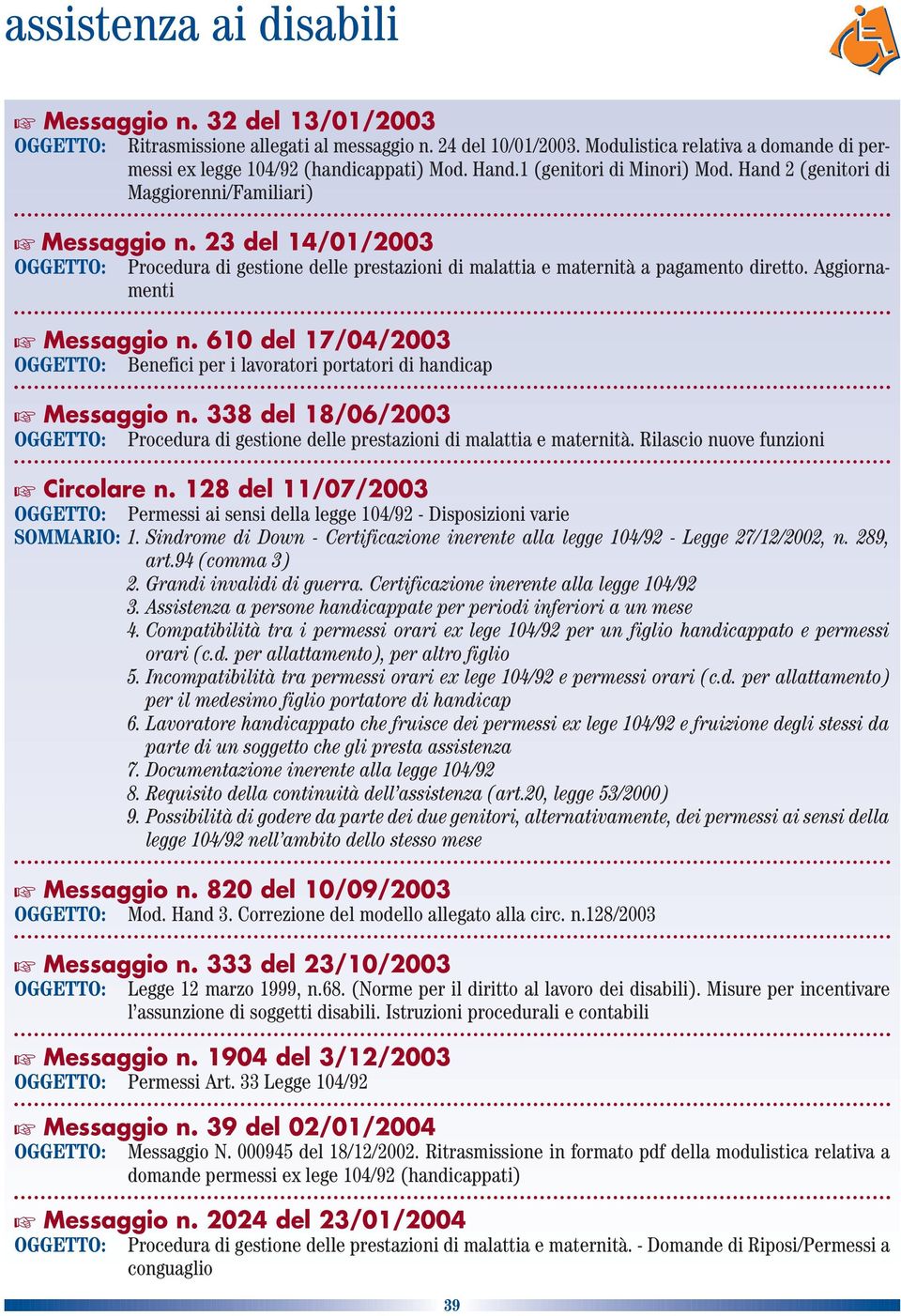 assistenza ai disabili

☞ Messaggio n. 32 del 13/01/2003
OGGETTO: Ritrasmissione allegati al messaggio n. 24 del 10/01/2003. Modulistica relativa a domande di permessi ex legge 104/92 (handicappati) Mod. Hand.1 (genitori di Minori) Mod. Hand 2 (genitori di Maggiorenni/Familiari)

☞ Messaggio n. 23 del 14/01/2003
OGGETTO: Procedura di gestione delle prestazioni di malattia e maternità a pagamento diretto. Aggiornamenti

☞ Messaggio n. 610 del 17/04/2003
OGGETTO: Benefici per i lavoratori portatori di handicap

☞ Messaggio n. 338 del 18/06/2003
OGGETTO: Procedura di gestione delle prestazioni di malattia e maternità. Rilascio nuove funzioni

☞ Circolare n. 128 del 11/07/2003
OGGETTO: Permessi ai sensi della legge 104/92 - Disposizioni varie
SOMMARIO: 1. Sindrome di Down - Certificazione inerente alla legge 104/92 - Legge 27/12/2002, n. 289, art.94 (comma 3)
2. Grandi invalidi di guerra. Certificazione inerente alla legge 104/92
3. Assistenza a persone handicappate per periodi inferiori a un mese
4. Compatibilità tra i permessi orari ex lege 104/92 per un figlio handicappato e permessi orari (c.d. per allattamento), per altro figlio
5. Incompatibilità tra permessi orari ex lege 104/92 e permessi orari (c.d. per allattamento) per il medesimo figlio portatore di handicap
6. Lavoratore handicappato che fruisce dei permessi ex lege 104/92 e fruizione degli stessi da parte di un soggetto che gli presta assistenza
7. Documentazione inerente alla legge 104/92
8. Requisito della continuità dell'assistenza (art.20, legge 53/2000)
9. Possibilità di godere da parte dei due genitori, alternativamente, dei permessi ai sensi della legge 104/92 nell'ambito dello stesso mese

☞ Messaggio n. 820 del 10/09/2003
OGGETTO: Mod. Hand 3. Correzione del modello allegato alla circ. n.128/2003

☞ Messaggio n. 333 del 23/10/2003
OGGETTO: Legge 12 marzo 1999, n.68. (Norme per il diritto al lavoro dei disabili). Misure per incentivare l'assunzione di soggetti disabili. Istruzioni procedurali e contabili

☞ Messaggio n. 1904 del 3/12/2003
OGGETTO: Permessi Art. 33 Legge 104/92

☞ Messaggio n. 39 del 02/01/2004
OGGETTO: Messaggio N. 000945 del 18/12/2002. Ritrasmissione in formato pdf della modulistica relativa a domande permessi ex lege 104/92 (handicappati)

☞ Messaggio n. 2024 del 23/01/2004
OGGETTO: Procedura di gestione delle prestazioni di malattia e maternità. - Domande di Riposi/Permessi a conguaglio

39